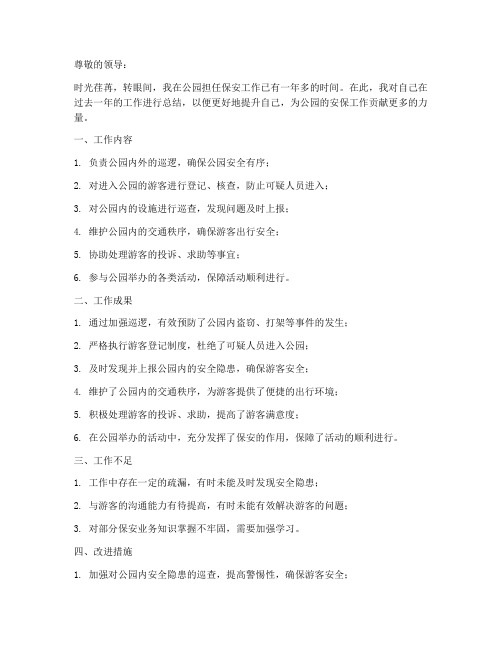 尊敬的领导：

时光荏苒，转眼间，我在公园担任保安工作已有一年多的时间。在此，我对自己在过去一年的工作进行总结，以便更好地提升自己，为公园的安保工作贡献更多的力量。

一、工作内容

1. 负责公园内外的巡逻，确保公园安全有序；

2. 对进入公园的游客进行登记、核查，防止可疑人员进入；

3. 对公园内的设施进行巡查，发现问题及时上报；

4. 维护公园内的交通秩序，确保游客出行安全；

5. 协助处理游客的投诉、求助等事宜；

6. 参与公园举办的各类活动，保障活动顺利进行。

二、工作成果

1. 通过加强巡逻，有效预防了公园内盗窃、打架等事件的发生；

2. 严格执行游客登记制度，杜绝了可疑人员进入公园；

3. 及时发现并上报公园内的安全隐患，确保游客安全；

4. 维护了公园内的交通秩序，为游客提供了便捷的出行环境；

5. 积极处理游客的投诉、求助，提高了游客满意度；

6. 在公园举办的活动中，充分发挥了保安的作用，保障了活动的顺利进行。

三、工作不足

1. 工作中存在一定的疏漏，有时未能及时发现安全隐患；

2. 与游客的沟通能力有待提高，有时未能有效解决游客的问题；

3. 对部分保安业务知识掌握不牢固，需要加强学习。

四、改进措施

1. 加强对公园内安全隐患的巡查，提高警惕性，确保游客安全；